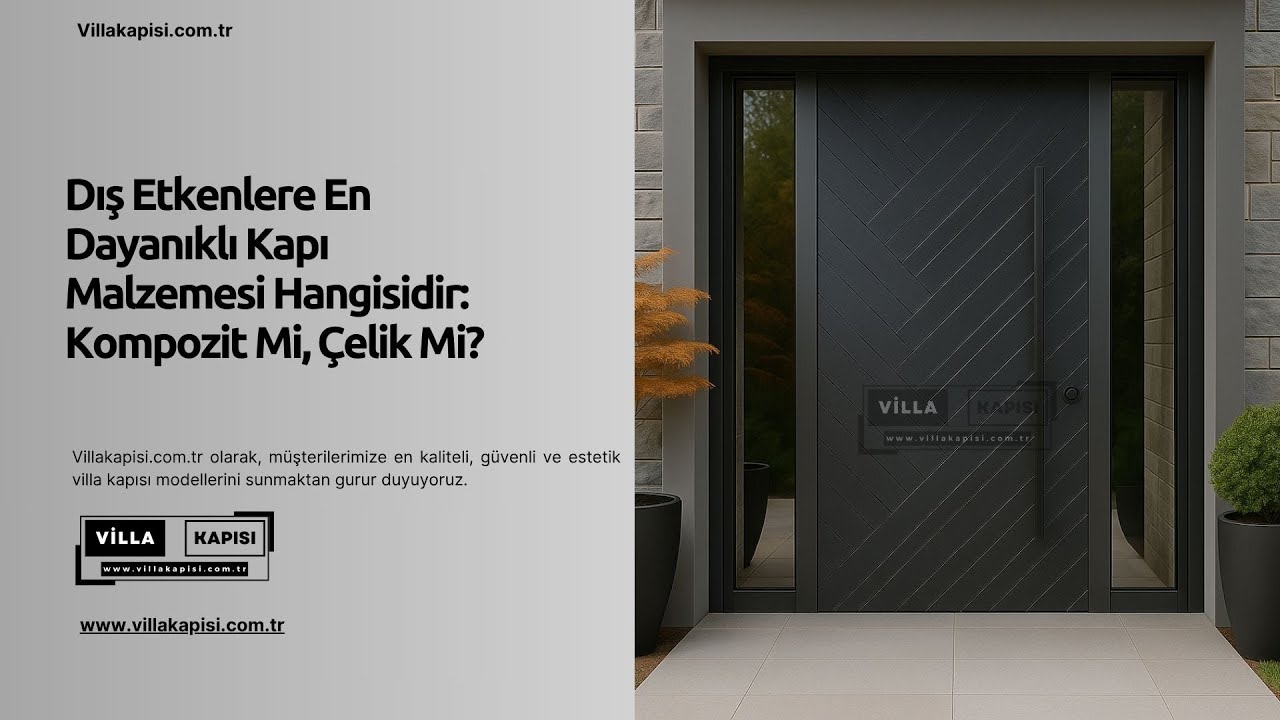 Villakapisi.com.tr

Dış Etkenlere En Dayanıklı Kapı Malzemesi Hangisidir: Kompozit Mi, Çelik Mi?

Villakapisi.com.tr olarak, müşterilerimize en kaliteli, güvenli ve estetik villa kapısı modellerini sunmaktan gurur duyuyoruz.

VİLLA KAPISI
www.villakapisi.com.tr

www.villakapisi.com.tr

VİLLA KAPISI
www.villakapisi.com.tr